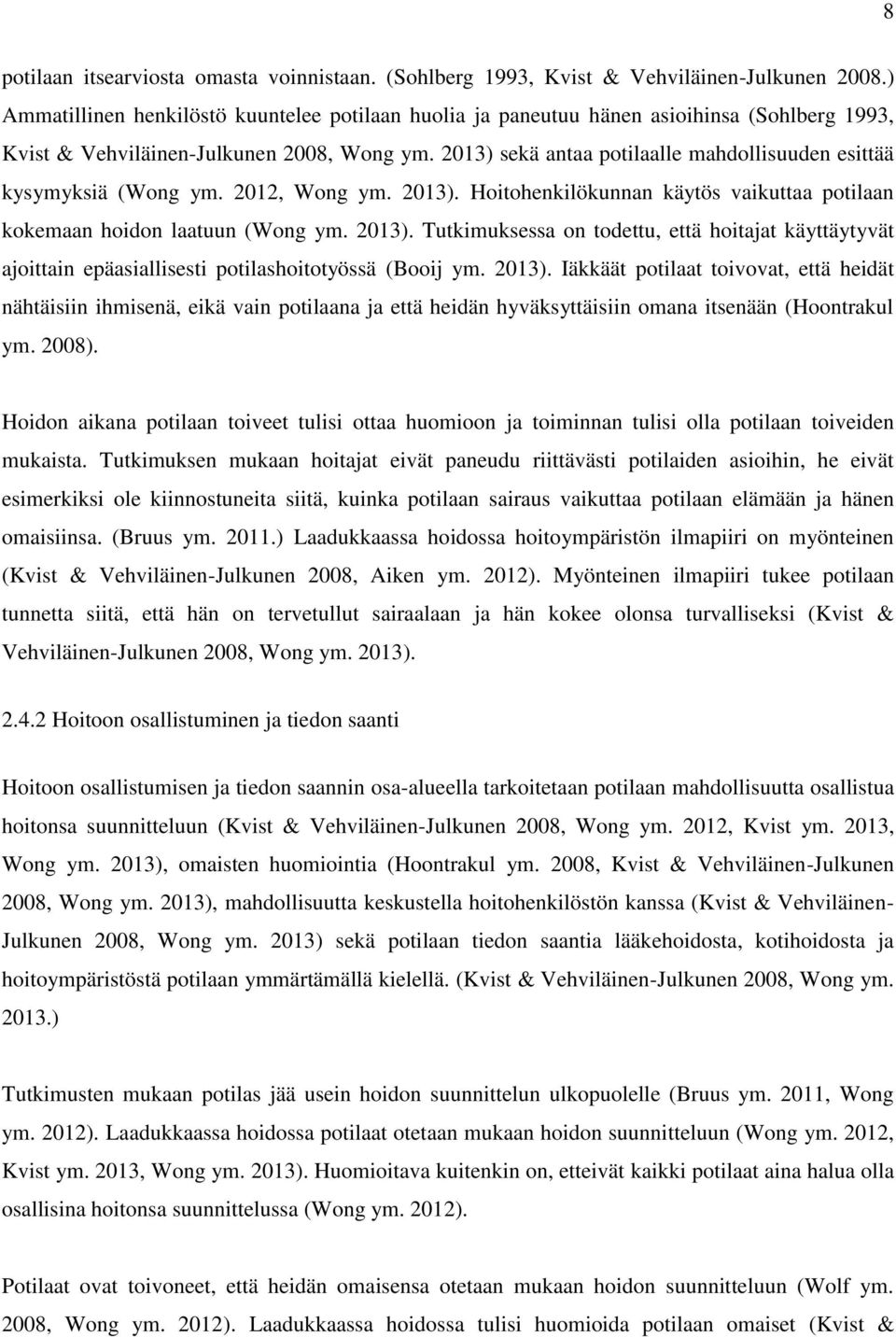 8

potilaan itsearviosta omasta voinnistaan. (Sohlberg 1993, Kvist & Vehviläinen-Julkunen 2008.) Ammatillinen henkilöstö kuuntelee potilaan huolia ja paneutuu hänen asioihinsa (Sohlberg 1993, Kvist & Vehviläinen-Julkunen 2008, Wong ym. 2013) sekä antaa potilaalle mahdollisuuden esittää kysymyksiä (Wong ym. 2012, Wong ym. 2013). Hoitohenkilökunnan käytös vaikuttaa potilaan kokemaan hoidon laatuun (Wong ym. 2013). Tutkimuksessa on todettu, että hoitajat käyttäytyvät ajoittain epäasiallisesti potilashoitotyössä (Booij ym. 2013). Iäkkäät potilaat toivovat, että heidät nähtäisiin ihmisenä, eikä vain potilaana ja että heidän hyväksyttäisiin omana itsenään (Hoontrakul ym. 2008).

Hoidon aikana potilaan toiveet tulisi ottaa huomioon ja toiminnan tulisi olla potilaan toiveiden mukaista. Tutkimuksen mukaan hoitajat eivät paneudu riittävästi potilaiden asioihin, he eivät esimerkiksi ole kiinnostuneita siitä, kuinka potilaan sairaus vaikuttaa potilaan elämään ja hänen omaisiinsa. (Bruus ym. 2011.) Laadukkaassa hoidossa hoitoympäristön ilmapiiri on myönteinen (Kvist & Vehviläinen-Julkunen 2008, Aiken ym. 2012). Myönteinen ilmapiiri tukee potilaan tunnetta siitä, että hän on tervetullut sairaalaan ja hän kokee olonsa turvalliseksi (Kvist & Vehviläinen-Julkunen 2008, Wong ym. 2013).

2.4.2 Hoitoon osallistuminen ja tiedon saanti

Hoitoon osallistumisen ja tiedon saannin osa-alueella tarkoitetaan potilaan mahdollisuutta osallistua hoitonsa suunnitteluun (Kvist & Vehviläinen-Julkunen 2008, Wong ym. 2012, Kvist ym. 2013, Wong ym. 2013), omaisten huomiointia (Hoontrakul ym. 2008, Kvist & Vehviläinen-Julkunen 2008, Wong ym. 2013), mahdollisuutta keskustella hoitohenkilöstön kanssa (Kvist & Vehviläinen-Julkunen 2008, Wong ym. 2013) sekä potilaan tiedon saantia lääkehoidosta, kotihoidosta ja hoitoympäristöstä potilaan ymmärtämällä kielellä. (Kvist & Vehviläinen-Julkunen 2008, Wong ym. 2013.)

Tutkimusten mukaan potilas jää usein hoidon suunnittelun ulkopuolelle (Bruus ym. 2011, Wong ym. 2012). Laadukkaassa hoidossa potilaat otetaan mukaan hoidon suunnitteluun (Wong ym. 2012, Kvist ym. 2013, Wong ym. 2013). Huomioitava kuitenkin on, etteivät kaikki potilaat aina halua olla osallisina hoitonsa suunnittelussa (Wong ym. 2012).

Potilaat ovat toivoneet, että heidän omaisensa otetaan mukaan hoidon suunnitteluun (Wolf ym. 2008, Wong ym. 2012). Laadukkaassa hoidossa tulisi huomioida potilaan omaiset (Kvist &